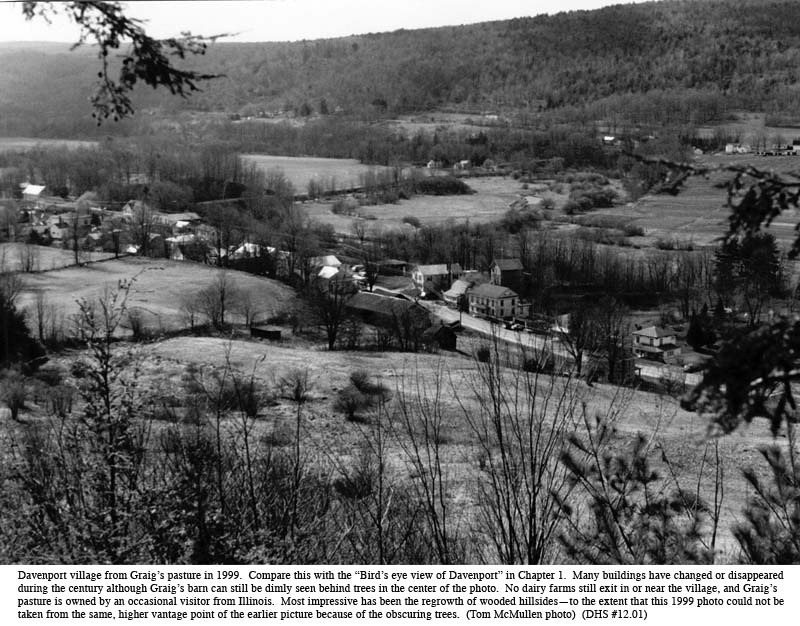 Davenport village from Graig's pasture in 1999. Compare this with the "Bird's eye view of Davenport" in Chapter 1. Many buildings have changed or disappeared during the century although Graig's barn can still be dimly seen behind trees in the center of the photo. No dairy farms still exit in or near the village, and Graig's pasture is owned by an occasional visitor from Illinois. Most impressive has been the regrowth of wooded hillsides—to the extent that this 1999 photo could not be taken from the same, higher vantage point of the earlier picture because of the obscuring trees. (Tom McMullen photo) (DHS #12.01)